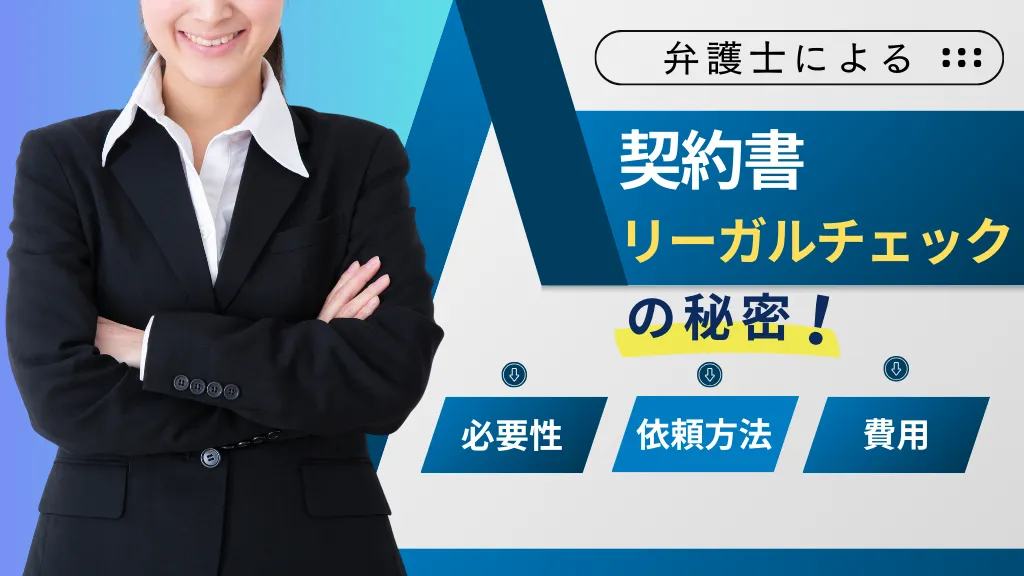 弁護士による

契約書
リーガルチェック
の秘密！

必要性

依頼方法

費用